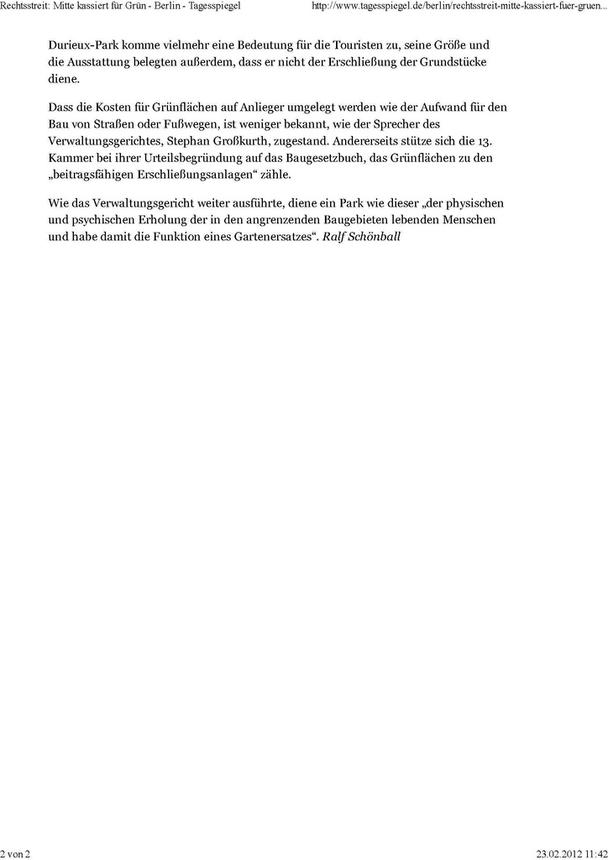 Rechtsstreit: Mitte kassiert für Grün - Berlin - Tagesspiegel http://www.tagesspiegel.de/berlin/rechtsstreit-mitte-kassiert-fuer-gruen...

Durieux-Park komme vielmehr eine Bedeutung für die Touristen zu, seine Größe und die Ausstattung belegten außerdem, dass er nicht der Erschließung der Grundstücke diene.

Dass die Kosten für Grünflächen auf Anlieger umgelegt werden wie der Aufwand für den Bau von Straßen oder Fußwegen, ist weniger bekannt, wie der Sprecher des Verwaltungsgerichtes, Stephan Großkurth, zugestand. Andererseits stütze sich die 13. Kammer bei ihrer Urteilsbegründung auf das Baugesetzbuch, das Grünflächen zu den „beitragsfähigen Erschließungsanlagen“ zähle.

Wie das Verwaltungsgericht weiter ausführte, diene ein Park wie dieser „der physischen und psychischen Erholung der in den angrenzenden Baugebieten lebenden Menschen und habe damit die Funktion eines Gartenersatzes“. Ralf Schönball

2 von 2 23.02.2012 11:42